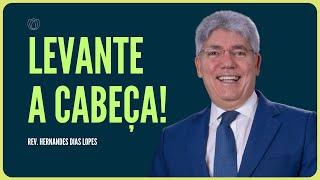 LEVANTE A CABEÇA!

REV. HERNANDES DIAS LOPES